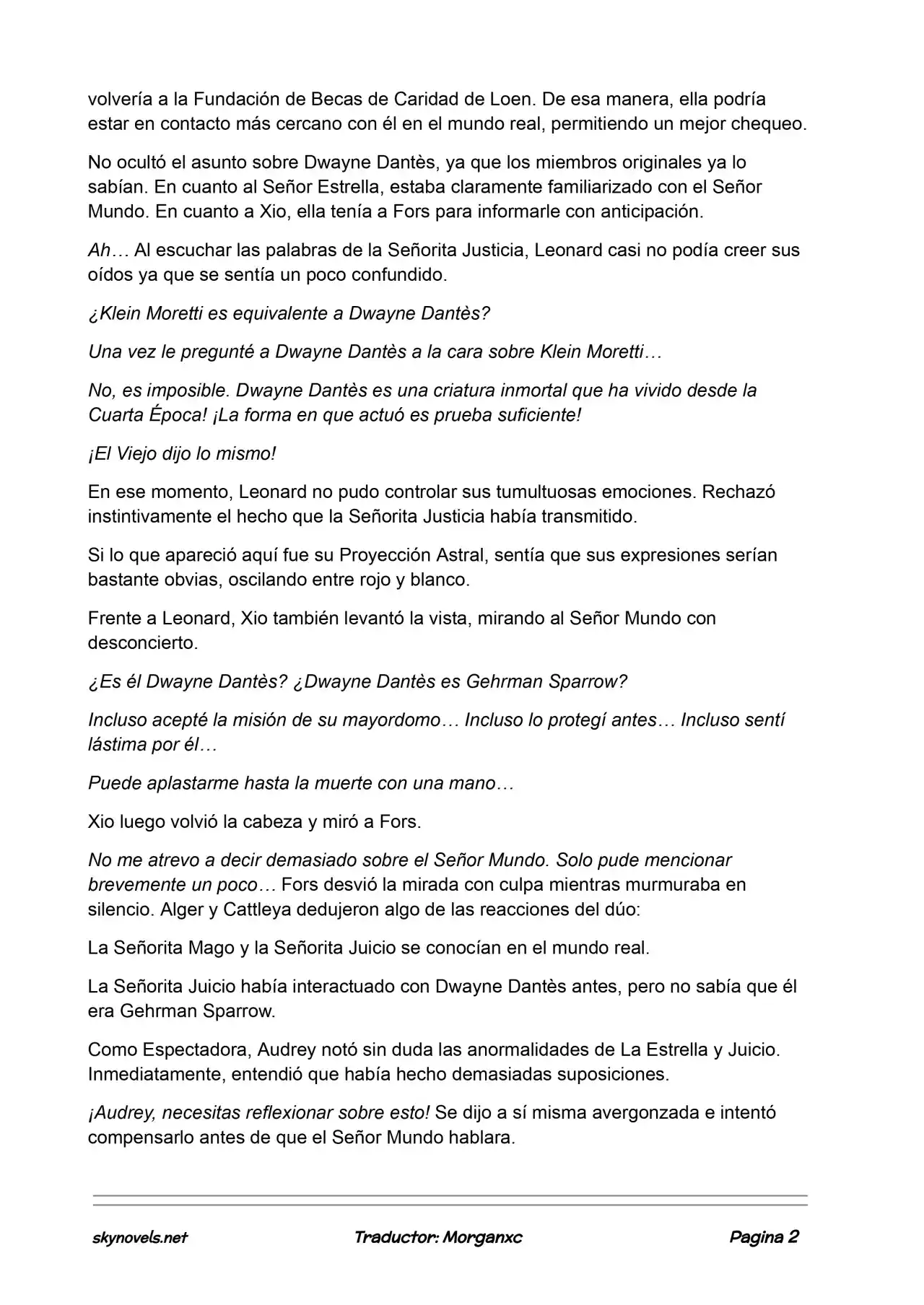 volvería a la Fundación de Becas de Caridad de Loen. De esa manera, ella podría estar en contacto más cercano con él en el mundo real, permitiendo un mejor chequeo.

No ocultó el asunto sobre Dwayne Dantès, ya que los miembros originales ya lo sabían. En cuanto al Señor Estrella, estaba claramente familiarizado con el Señor Mundo. En cuanto a Xio, ella tenía a Fors para informarle con anticipación.

Ah… Al escuchar las palabras de la Señorita Justicia, Leonard casi no podía creer sus oídos ya que se sentía un poco confundido.

¿Klein Moretti es equivalente a Dwayne Dantès?

Una vez le pregunté a Dwayne Dantès a la cara sobre Klein Moretti…

No, es imposible. Dwayne Dantès es una criatura inmortal que ha vivido desde la Cuarta Época! ¡La forma en que actuó es prueba suficiente!

¡El Viejo dijo lo mismo!

En ese momento, Leonard no pudo controlar sus tumultuosas emociones. Rechazó instintivamente el hecho que la Señorita Justicia había transmitido.

Si lo que apareció aquí fue su Proyección Astral, sentía que sus expresiones serían bastante obvias, oscilando entre rojo y blanco.

Frente a Leonard, Xio también levantó la vista, mirando al Señor Mundo con desconcierto.

¿Es él Dwayne Dantès? ¿Dwayne Dantès es Gehrman Sparrow?

Incluso acepté la misión de su mayordomo… Incluso lo protegí antes… Incluso sentí lástima por él…

Puede aplastarme hasta la muerte con una mano…

Xio luego volvió la cabeza y miró a Fors.

No me atrevo a decir demasiado sobre el Señor Mundo. Solo pude mencionar brevemente un poco… Fors desvió la mirada con culpa mientras murmuraba en silencio. Alger y Cattleya dedujeron algo de las reacciones del dúo:

La Señorita Mago y la Señorita Juicio se conocían en el mundo real.

La Señorita Juicio había interactuado con Dwayne Dantès antes, pero no sabía que él era Gehrman Sparrow.

Como Espectadora, Audrey notó sin duda las anormalidades de La Estrella y Juicio. Inmediatamente, entendió que había hecho demasiadas suposiciones.

¡Audrey, necesitas reflexionar sobre esto! Se dijo a sí misma avergonzada e intentó compensarlo antes de que el Señor Mundo hablara.

skynovels.net Traductor: Morganxc Pagina 2